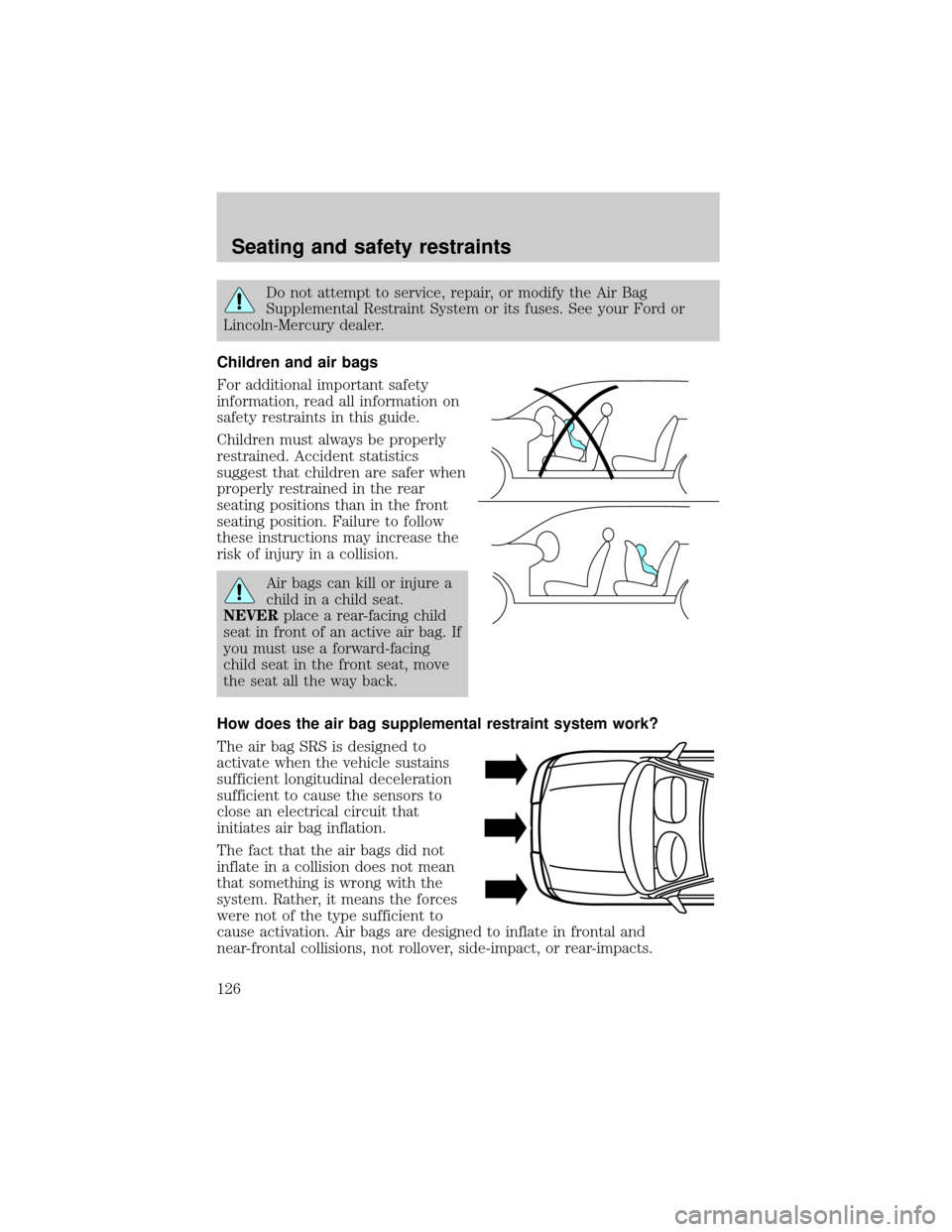 Seating and safety restraints

Do not attempt to service, repair, or modify the Air Bag Supplemental Restraint System or its fuses. See your Ford or Lincoln-Mercury dealer.

Children and air bags

For additional important safety information, read all information on safety restraints in this guide.

Children must always be properly restrained. Accident statistics suggest that children are safer when properly restrained in the rear seating positions than in the front seating position. Failure to follow these instructions may increase the risk of injury in a collision.

Air bags can kill or injure a child in a child seat. NEVER place a rear-facing child seat in front of an active air bag. If you must use a forward-facing child seat in the front seat, move the seat all the way back.

How does the air bag supplemental restraint system work?

The air bag SRS is designed to activate when the vehicle sustains sufficient longitudinal deceleration sufficient to cause the sensors to close an electrical circuit that initiates air bag inflation.

The fact that the air bags did not inflate in a collision does not mean that something is wrong with the system. Rather, it means the forces were not of the type sufficient to cause activation. Air bags are designed to inflate in frontal and near-frontal collisions, not rollover, side-impact, or rear-impacts.

126

carmanualsonline.info